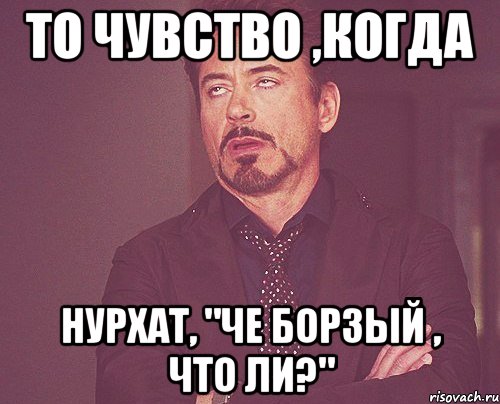 ТО ЧУВСТВО ,КОГДА

НУРХАТ, "ЧЕ БОРЗЫЙ , ЧТО ЛИ?"

risovach.ru